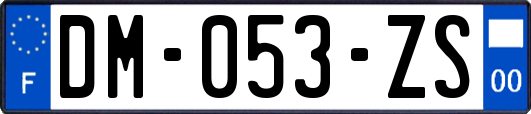 F

DM-053-ZS

00